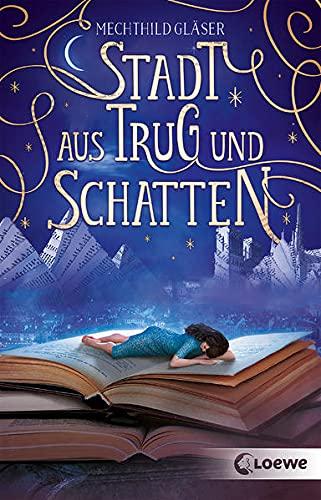 MECHTHILD GLÄSER

STADT AUS TRUG UND SCHATTEN

Loewe